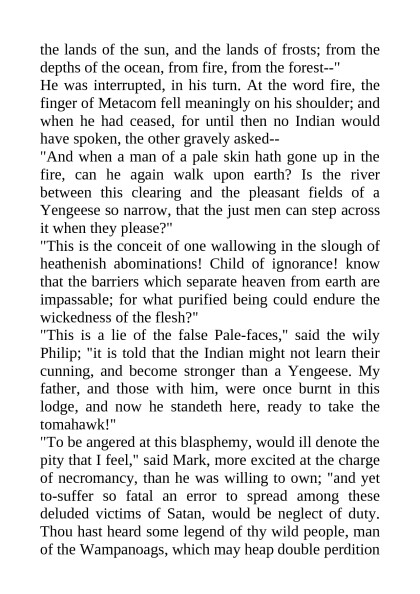 the lands of the sun, and the lands of frosts; from the depths of the ocean, from fire, from the forest--"
He was interrupted, in his turn. At the word fire, the finger of Metacom fell meaningly on his shoulder; and when he had ceased, for until then no Indian would have spoken, the other gravely asked--
"And when a man of a pale skin hath gone up in the fire, can he again walk upon earth? Is the river between this clearing and the pleasant fields of a Yengeese so narrow, that the just men can step across it when they please?"
"This is the conceit of one wallowing in the slough of heathenish abominations! Child of ignorance! know that the barriers which separate heaven from earth are impassable; for what purified being could endure the wickedness of the flesh?"
"This is a lie of the false Pale-faces," said the wily Philip; "it is told that the Indian might not learn their cunning, and become stronger than a Yengeese. My father, and those with him, were once burnt in this lodge, and now he standeth here, ready to take the tomahawk!"
"To be angered at this blasphemy, would ill denote the pity that I feel," said Mark, more excited at the charge of necromancy, than he was willing to own; "and yet to-suffer so fatal an error to spread among these deluded victims of Satan, would be neglect of duty. Thou hast heard some legend of thy wild people, man of the Wampanoags, which may heap double perdition